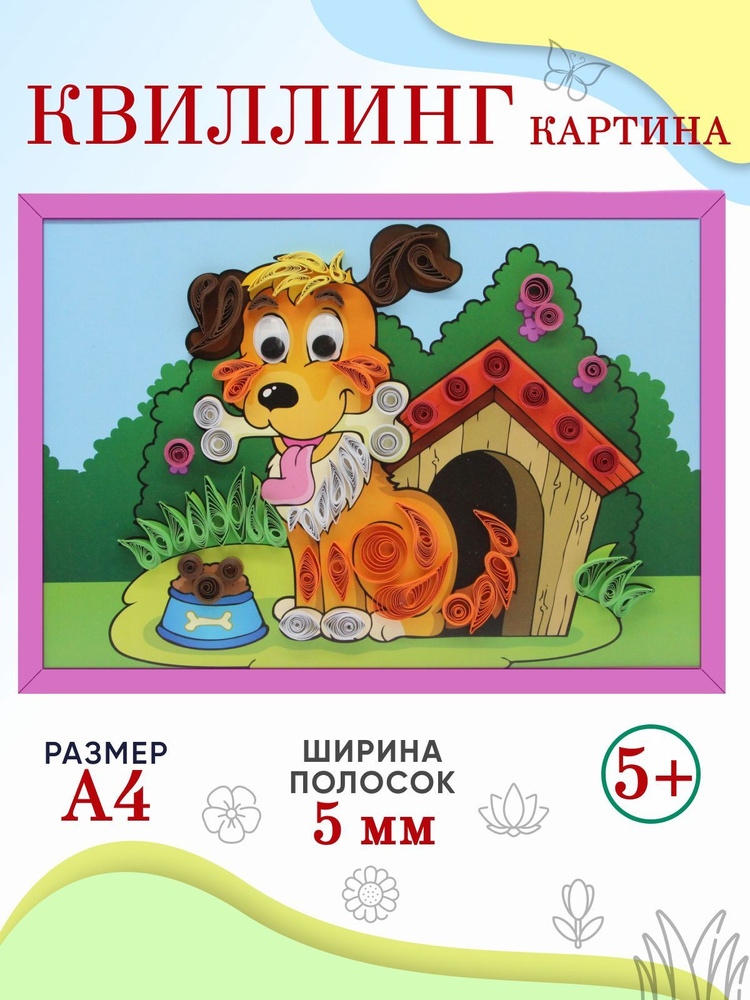 КВИЛЛИНГ КАРТИНА

РАЗМЕР
А4

ШИРИНА
ПОЛОСОК
5 мм

5+